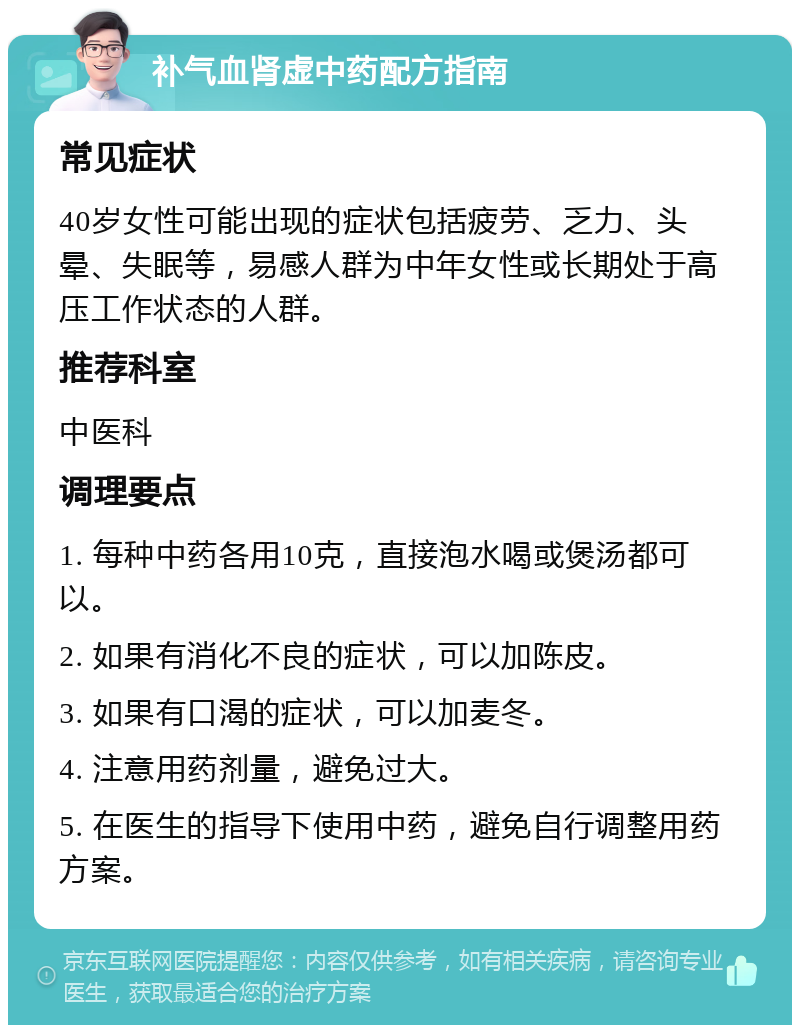 补气血肾虚中药配方指南

常见症状

40岁女性可能出现的症状包括疲劳、乏力、头晕、失眠等，易感人群为中年女性或长期处于高压工作状态的人群。

推荐科室

中医科

调理要点

1. 每种中药各用10克，直接泡水喝或煲汤都可以。

2. 如果有消化不良的症状，可以加陈皮。

3. 如果有口渴的症状，可以加麦冬。

4. 注意用药剂量，避免过大。

5. 在医生的指导下使用中药，避免自行调整用药方案。

京东互联网医院提醒您：内容仅供参考，如有相关疾病，请咨询专业医生，获取最适合您的治疗方案